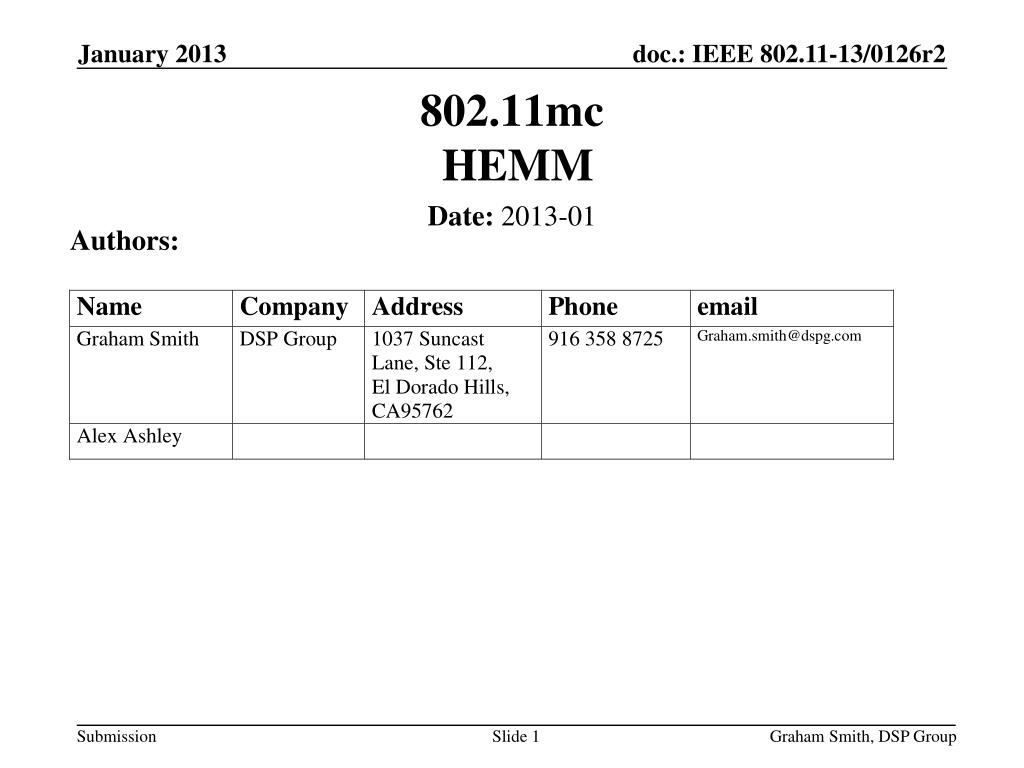 January 2013

doc.: IEEE 802.11-13/0126r2

802.11mc
HEMM

Date: 2013-01

Authors:

| Name | Company | Address | Phone | email |
|---|---|---|---|---|
| Graham Smith | DSP Group | 1037 Suncast Lane, Ste 112, El Dorado Hills, CA95762 | 916 358 8725 | Graham.smith@dspg.com |
| Alex Ashley | | | | |

Submission

Slide 1

Graham Smith, DSP Group